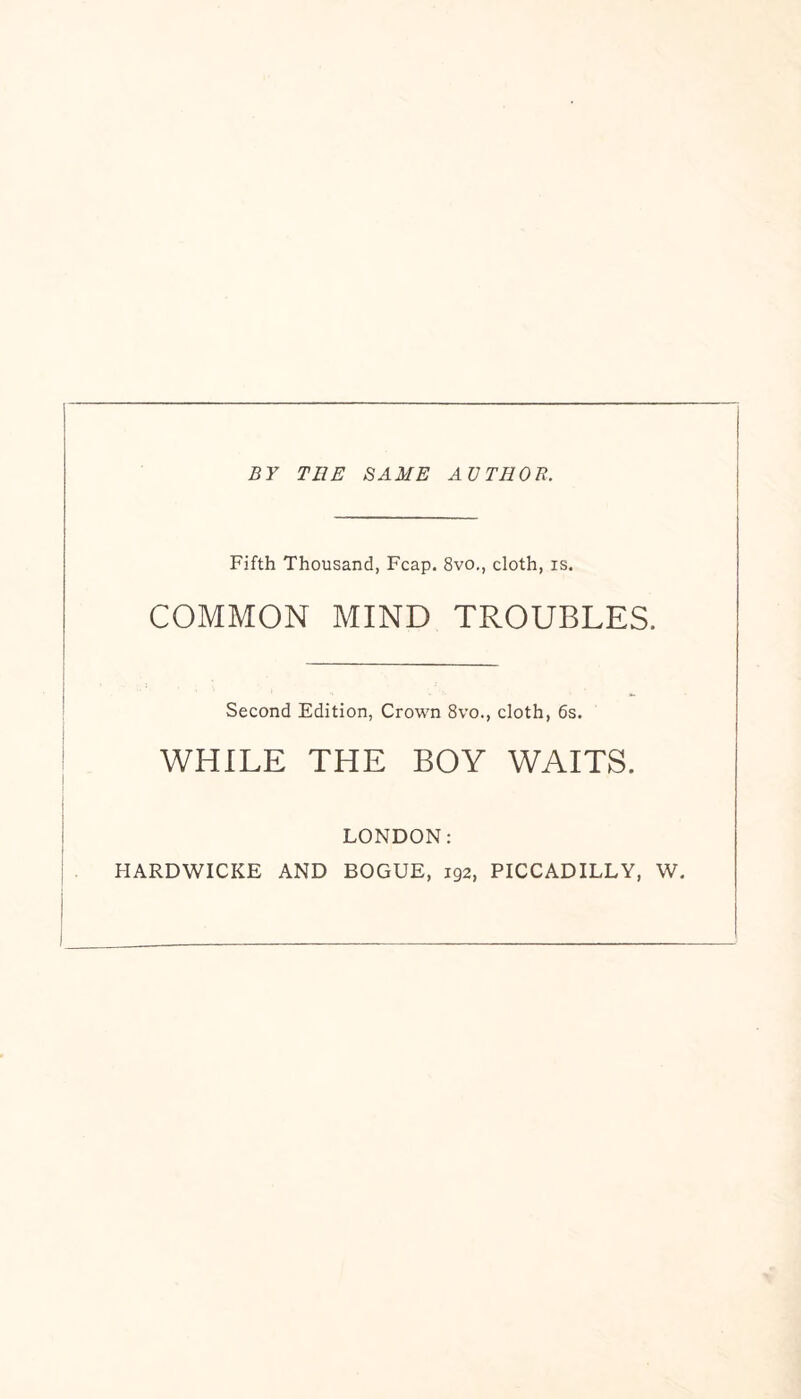 BY THE SAME AUTHOR.

Fifth Thousand, Fcap. 8vo., cloth, 1s.

COMMON MIND TROUBLES.

Second Edition, Crown 8vo., cloth, 6s.

WHILE THE BOY WAITS.

LONDON:
HARDWICKE AND BOGUE, 192, PICCADILLY, W.